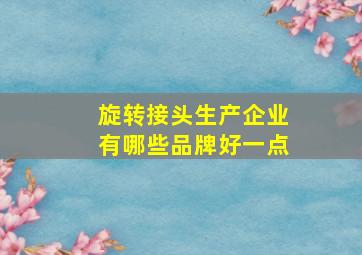 旋转接头生产企业
有哪些品牌好一点